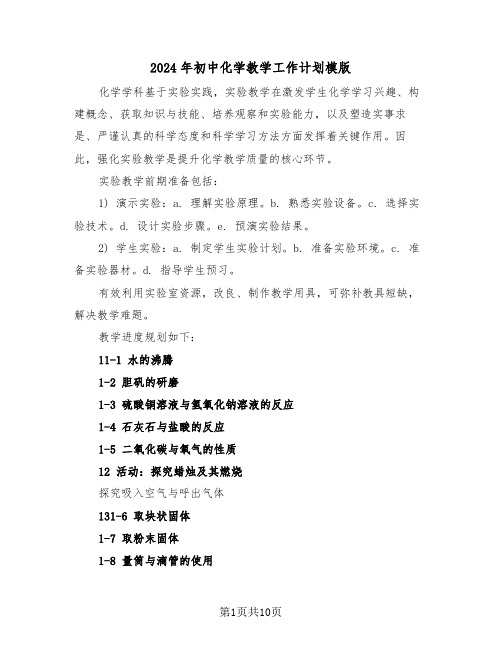 2024年初中化学教学工作计划模版

化学学科基于实验实践，实验教学在激发学生化学学习兴趣、构建概念、获取知识与技能、培养观察和实验能力，以及塑造实事求是、严谨认真的科学态度和科学学习方法方面发挥着关键作用。因此，强化实验教学是提升化学教学质量的核心环节。

实验教学前期准备包括：

1) 演示实验：a. 理解实验原理。b. 熟悉实验设备。c. 选择实验技术。d. 设计实验步骤。e. 预演实验结果。

2) 学生实验：a. 制定学生实验计划。b. 准备实验环境。c. 准备实验器材。d. 指导学生预习。

有效利用实验室资源，改良、制作教学用具，可弥补教具短缺，解决教学难题。

教学进度规划如下：

11-1 水的沸腾

1-2 胆矾的研磨

1-3 硫酸铜溶液与氢氧化钠溶液的反应

1-4 石灰石与盐酸的反应

1-5 二氧化碳与氧气的性质

12 活动：探究蜡烛及其燃烧

探究吸入空气与呼出气体

131-6 取块状固体

1-7 取粉末固体

1-8 量筒与滴管的使用

第1页共10页